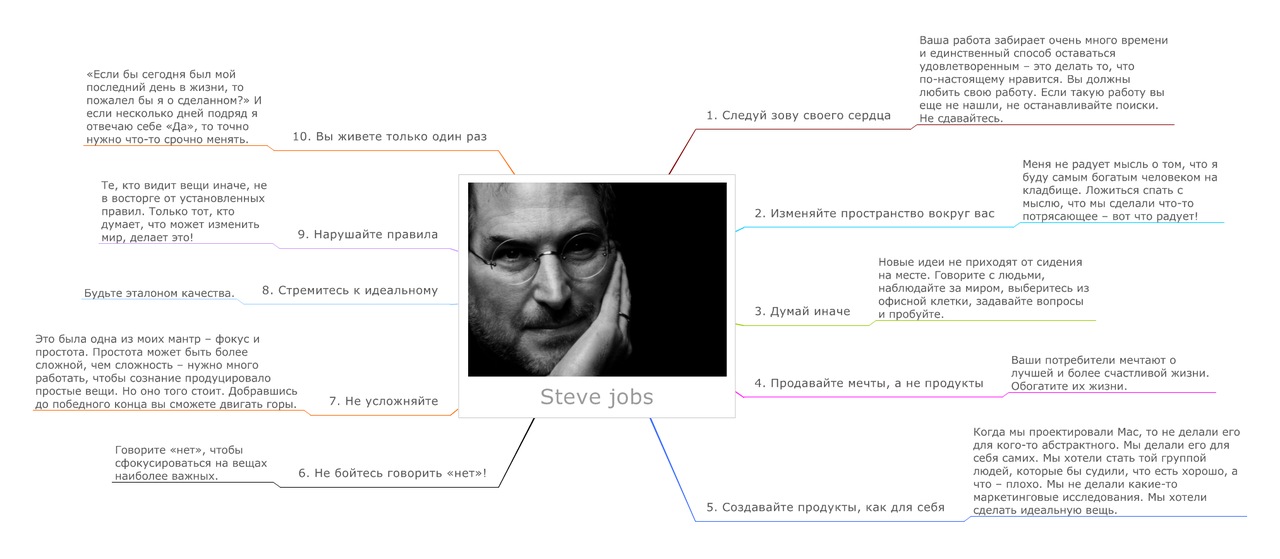 Steve jobs

1. Следуй зову своего сердца

Ваша работа забирает очень много времени и единственный способ оставаться удовлетворенным – это делать то, что по-настоящему нравится. Вы должны любить свою работу. Если такую работу вы еще не нашли, не останавливайте поиски. Не сдавайтесь.

2. Изменяйте пространство вокруг вас

Меня не радует мысль о том, что я буду самым богатым человеком на кладбище. Ложиться спать с мыслю, что мы сделали что-то потрясающее – вот что радует!

3. Думай иначе

Новые идеи не приходят от сидения на месте. Говорите с людьми, наблюдайте за миром, выберитесь из офисной клетки, задавайте вопросы и пробуйте.

4. Продавайте мечты, а не продукты

Ваши потребители мечтают о лучшей и более счастливой жизни. Обогатите их жизни.

5. Создавайте продукты, как для себя

Когда мы проектировали Mac, то не делали его для кого-то абстрактного. Мы делали его для себя самих. Мы хотели стать той группой людей, которые бы судили, что есть хорошо, а что – плохо. Мы не делали какие-то маркетинговые исследования. Мы хотели сделать идеальную вещь.

6. Не бойтесь говорить «нет»!

Говорите «нет», чтобы сфокусироваться на вещах наиболее важных.

7. Не усложняйте

Это была одна из моих мантр – фокус и простота. Простота может быть более сложной, чем сложность – нужно много работать, чтобы сознание продуцировало простые вещи. Но оно того стоит. Добравшись до победного конца вы сможете двигать горы.

8. Стремитесь к идеальному

Будьте эталоном качества.

9. Нарушайте правила

Те, кто видит вещи иначе, не в восторге от установленных правил. Только тот, кто думает, что может изменить мир, делает это!

10. Вы живете только один раз

«Если бы сегодня был мой последний день в жизни, то пожалел бы я о сделанном?» И если несколько дней подряд я отвечаю себе «Да», то точно нужно что-то срочно менять.